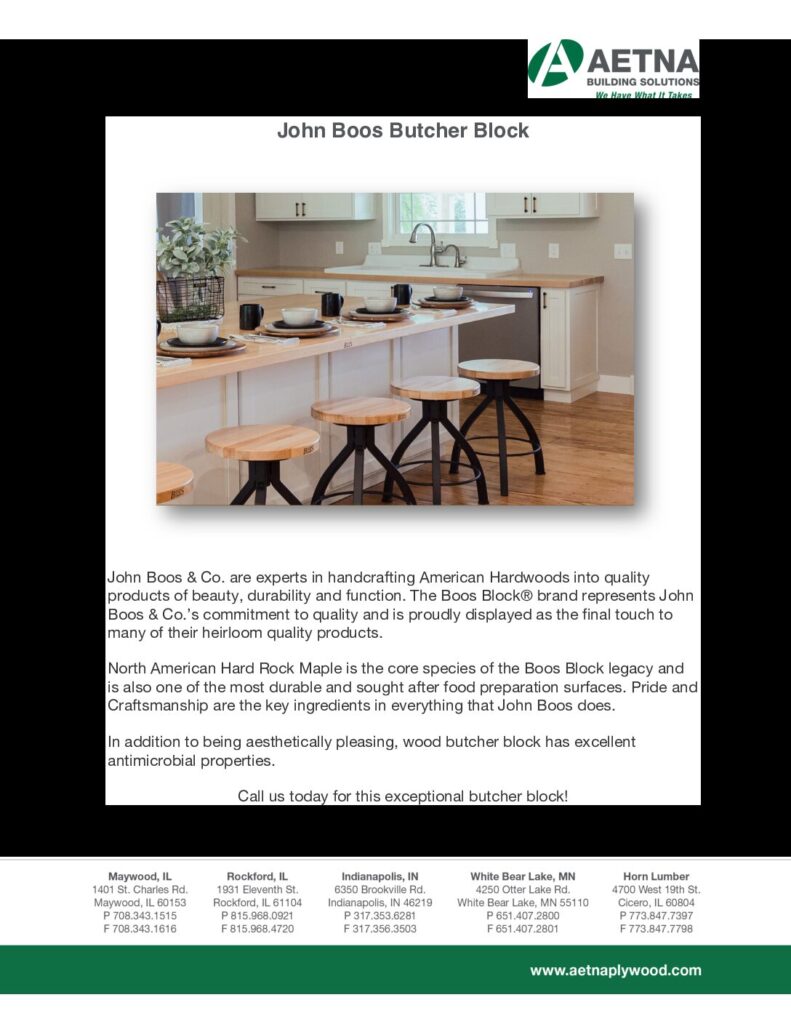 AETNA
BUILDING SOLUTIONS
We Have What It Takes

John Boos Butcher Block

John Boos & Co. are experts in handcrafting American Hardwoods into quality products of beauty, durability and function. The Boos Block® brand represents John Boos & Co.'s commitment to quality and is proudly displayed as the final touch to many of their heirloom quality products.

North American Hard Rock Maple is the core species of the Boos Block legacy and is also one of the most durable and sought after food preparation surfaces. Pride and Craftsmanship are the key ingredients in everything that John Boos does.

In addition to being aesthetically pleasing, wood butcher block has excellent antimicrobial properties.

Call us today for this exceptional butcher block!

Maywood, IL
1401 St. Charles Rd.
Maywood, IL 60153
P 708.343.1515
F 708.343.1616

Rockford, IL
1931 Eleventh St.
Rockford, IL 61104
P 815.968.0921
F 815.968.4720

Indianapolis, IN
6350 Brookville Rd.
Indianapolis, IN 46219
P 317.353.6281
F 317.356.3503

White Bear Lake, MN
4250 Otter Lake Rd.
White Bear Lake, MN 55110
P 651.407.2800
F 651.407.2801

Horn Lumber
4700 West 19th St.
Cicero, IL 60804
P 773.847.7397
F 773.847.7798

www.aetnaplywood.com